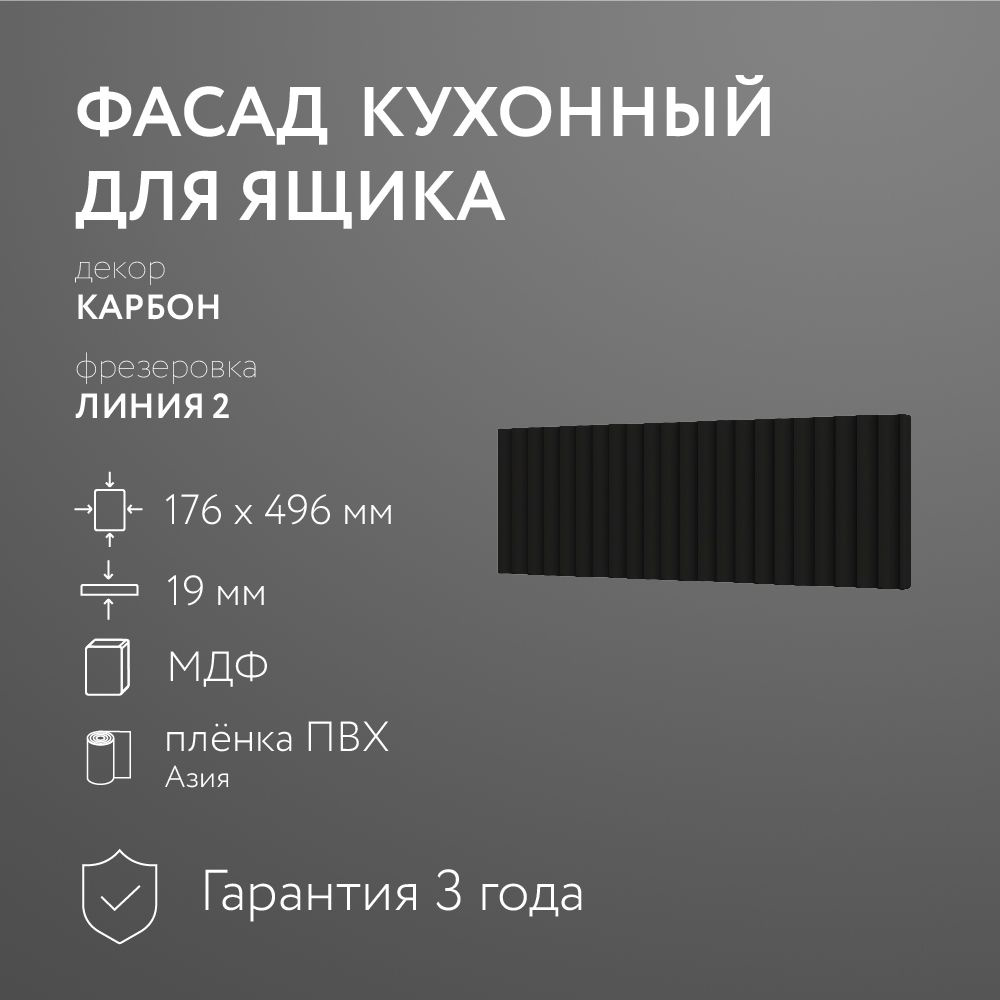 ФАСАД КУХОННЫЙ ДЛЯ ЯЩИКА

декор
КАРБОН

фрезеровка
ЛИНИЯ 2

176 x 496 мм

19 мм

МДФ

плёнка ПВХ
Азия

Гарантия 3 года